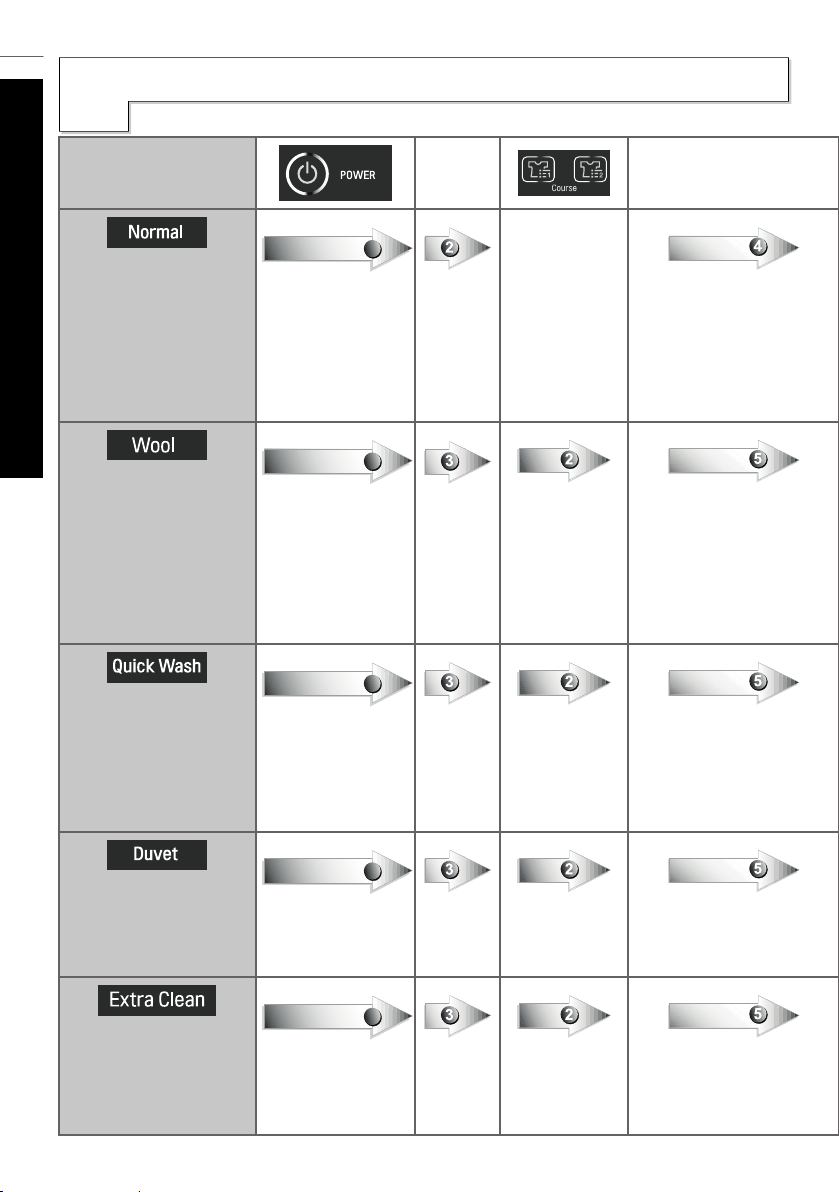 | | POWER | | Course | |
|---|---|---|---|---|
| Normal | | 2 | | 4 |
| Wool | | 3 | 2 | 5 |
| Quick Wash | | 3 | 2 | 5 |
| Duvet | | 3 | 2 | 5 |
| Extra Clean | | 3 | 2 | 5 |